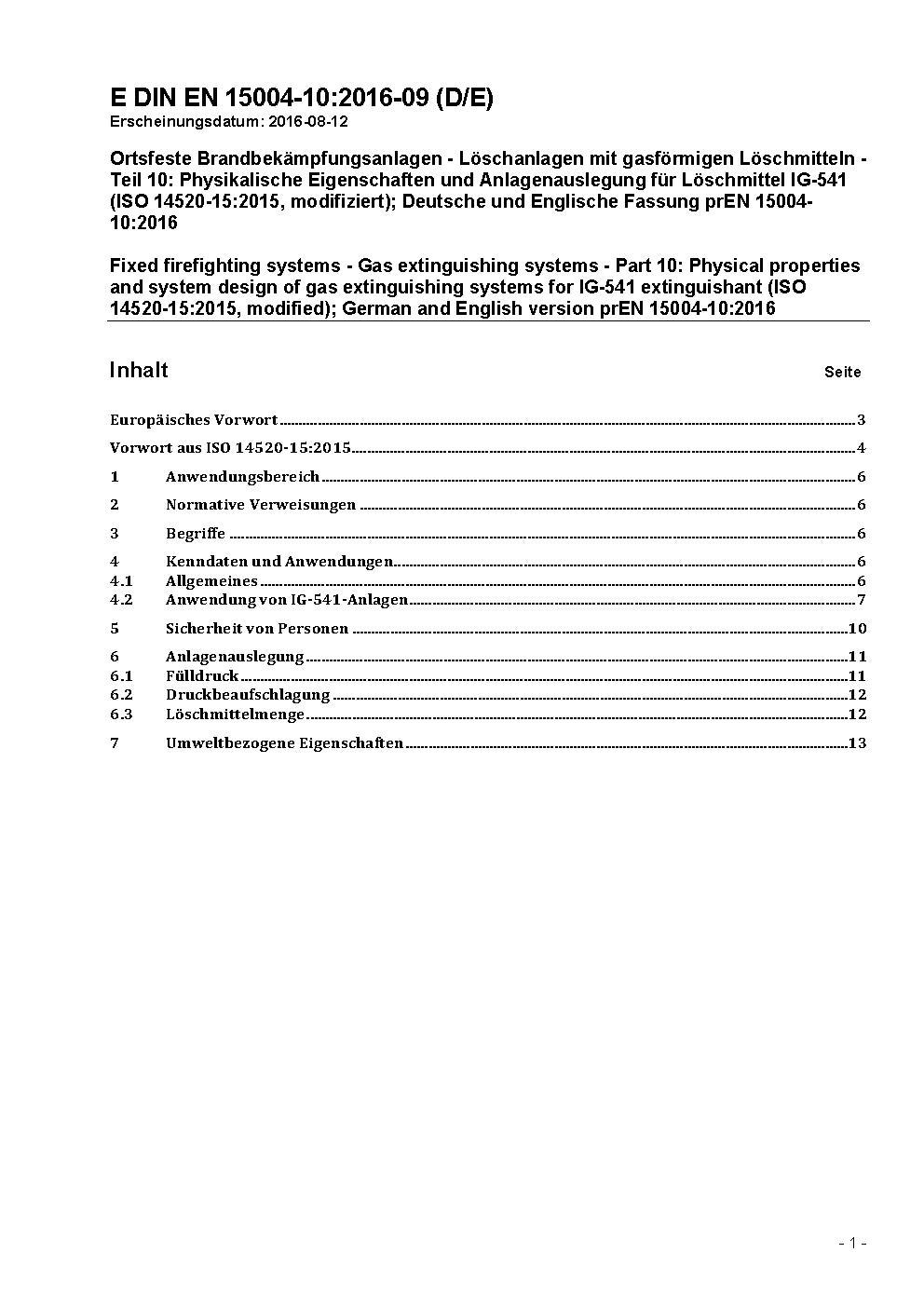 E DIN EN 15004-10:2016-09 (D/E)
Erscheinungsdatum: 2016-08-12

Ortsfeste Brandbekämpfungsanlagen - Löschanlagen mit gasförmigen Löschmitteln - Teil 10: Physikalische Eigenschaften und Anlagenauslegung für Löschmittel IG-541 (ISO 14520-15:2015, modifiziert); Deutsche und Englische Fassung prEN 15004-10:2016

Fixed firefighting systems - Gas extinguishing systems - Part 10: Physical properties and system design of gas extinguishing systems for IG-541 extinguishant (ISO 14520-15:2015, modified); German and English version prEN 15004-10:2016

Inhalt Seite

Europäisches Vorwort 3

Vorwort aus ISO 14520-15:2015 4

1 Anwendungsbereich 6

2 Normative Verweisungen 6

3 Begriffe 6

4 Kenndaten und Anwendungen 6
4.1 Allgemeines 6
4.2 Anwendung von IG-541-Anlagen 7

5 Sicherheit von Personen 10

6 Anlagenauslegung 11
6.1 Fülldruck 11
6.2 Druckbeaufschlagung 12
6.3 Löschmittelmenge 12

7 Umweltbezogene Eigenschaften 13

- 1 -